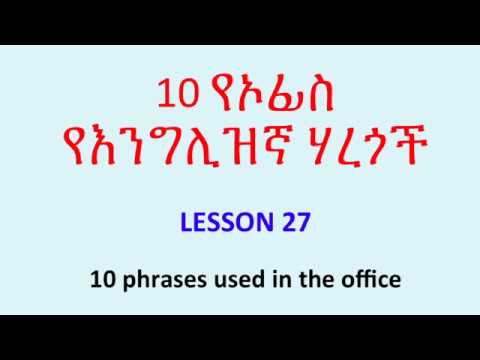 10 የኦፊስ
የእንግሊዝኛ ሃረጎች

LESSON 27

10 phrases used in the office